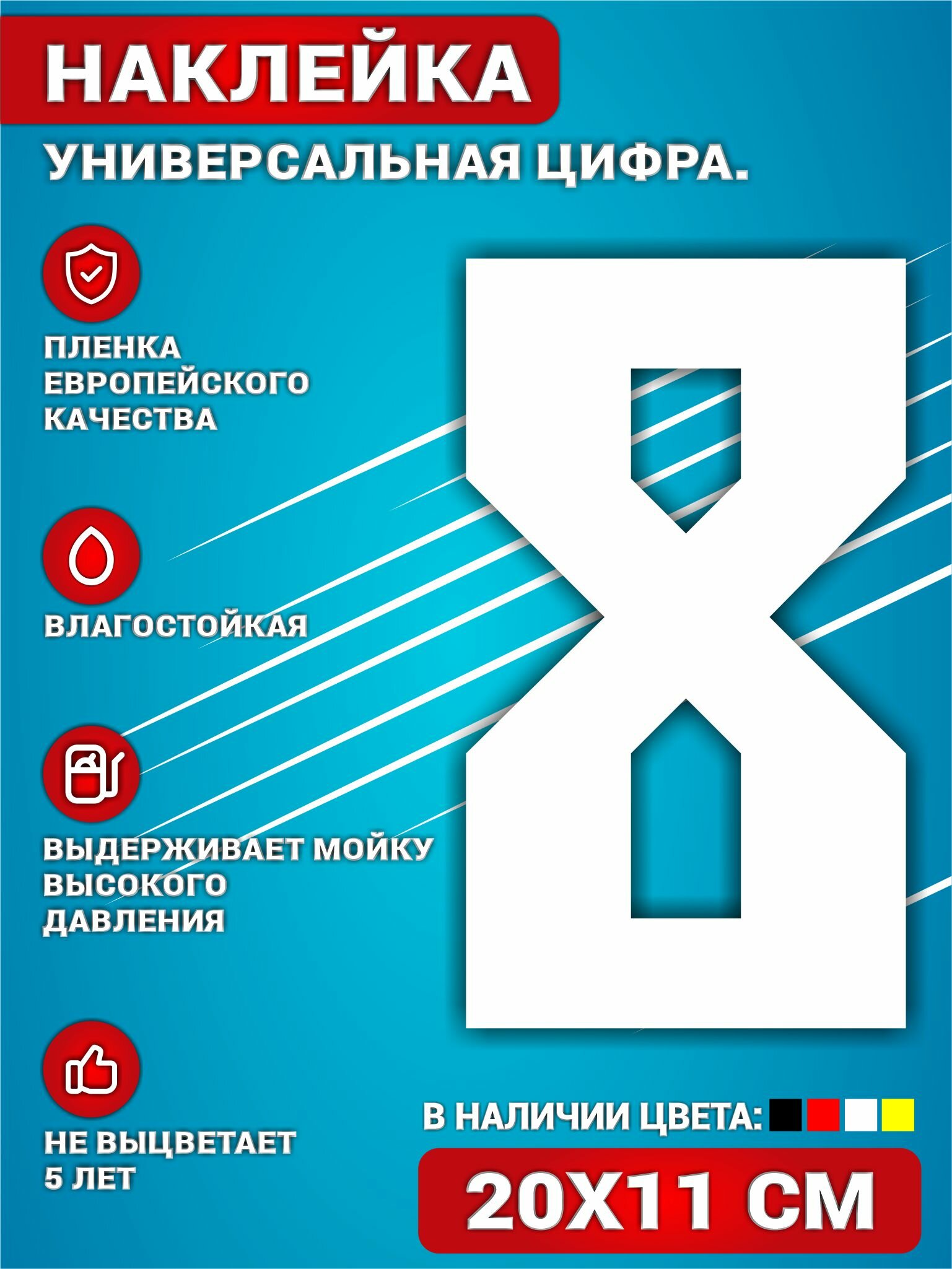 НАКЛЕЙКА

УНИВЕРСАЛЬНАЯ ЦИФРА.

ПЛЕНКА ЕВРОПЕЙСКОГО КАЧЕСТВА

ВЛАГОСТОЙКАЯ

ВЫДЕРЖИВАЕТ МОЙКУ ВЫСОКОГО ДАВЛЕНИЯ

НЕ ВЫЦВЕТАЕТ 5 ЛЕТ

8

В НАЛИЧИИ ЦВЕТА:

20Х11 СМ